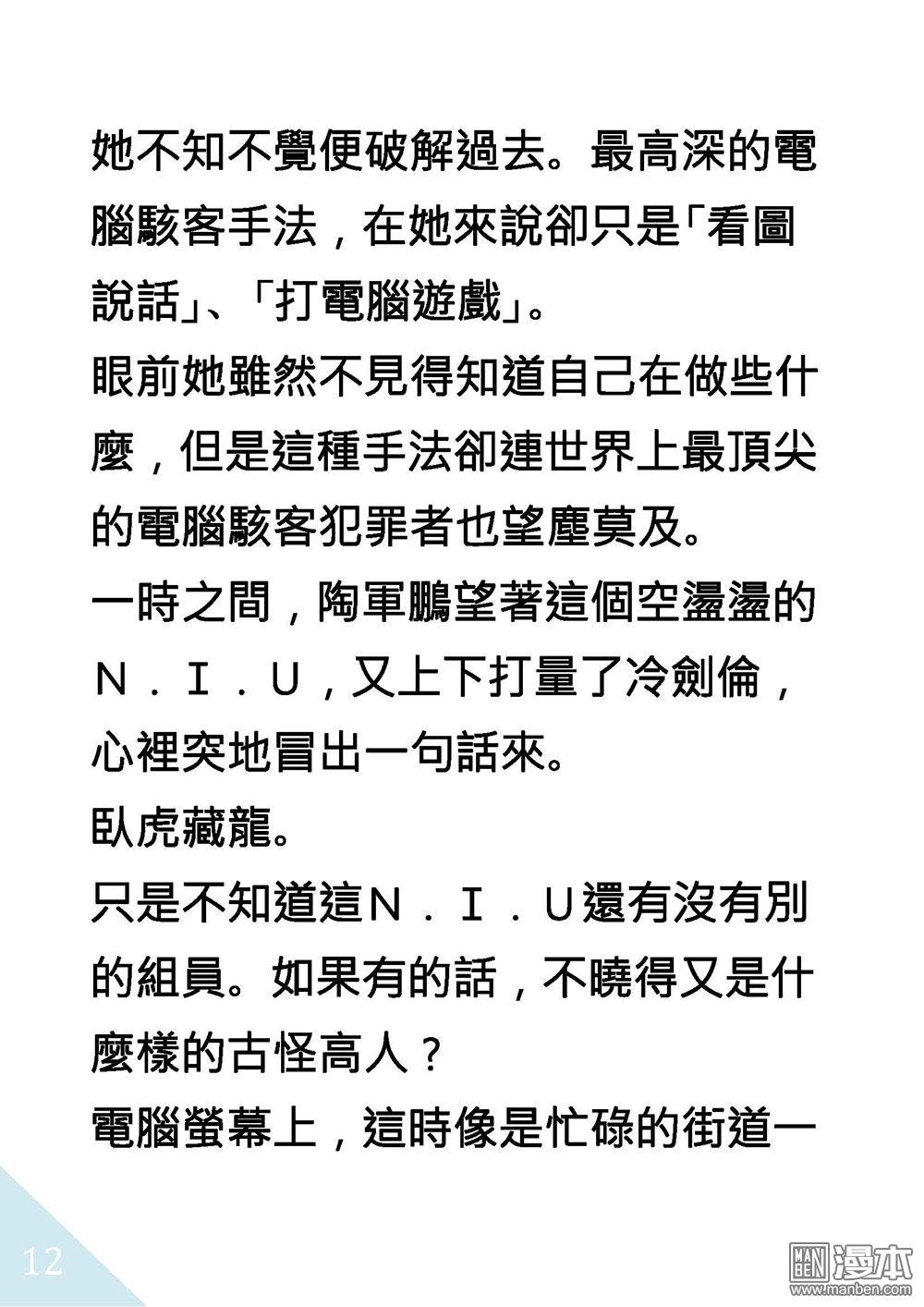 她不知不覺便破解過去。最高深的電腦駭客手法，在她來說卻只是「看圖說話」、「打電腦遊戲」。

眼前她雖然不見得知道自己在做些什麼，但是這種手法卻連世界上最頂尖的電腦駭客犯罪者也望塵莫及。

一時之間，陶軍鵬望著這個空盪盪的Ｎ．Ｉ．Ｕ，又上下打量了冷劍倫，心裡突地冒出一句話來。

臥虎藏龍。

只是不知道這Ｎ．Ｉ．Ｕ還有沒有別的組員。如果有的話，不曉得又是什麼樣的古怪高人？

電腦螢幕上，這時像是忙碌的街道一

12

漫本
www.manben.com